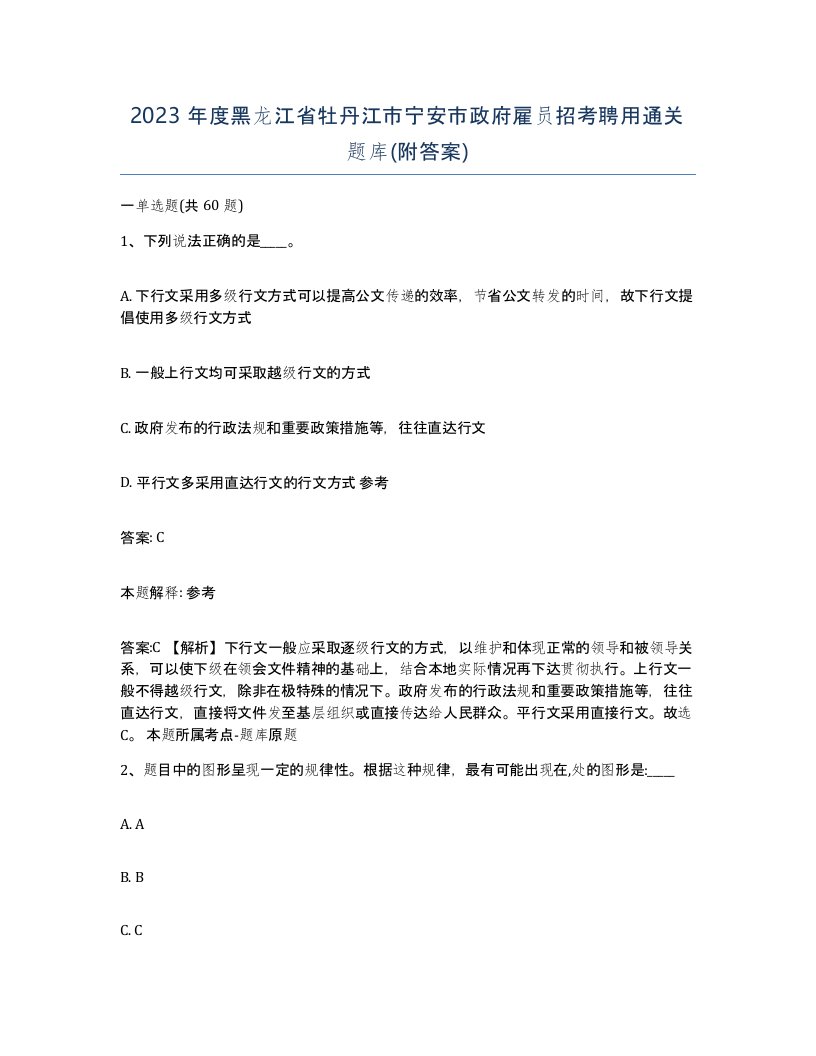 2023 年度黑龙江省牡丹江市宁安市政府雇员招考聘用通关题库(附答案)

一单选题(共 60 题)

1、下列说法正确的是____。

A. 下行文采用多级行文方式可以提高公文传递的效率，节省公文转发的时间，故下行文提倡使用多级行文方式

B. 一般上行文均可采取越级行文的方式

C. 政府发布的行政法规和重要政策措施等，往往直达行文

D. 平行文多采用直达行文的行文方式 参考

答案: C

本题解释: 参考

答案:C 【解析】下行文一般应采取逐级行文的方式，以维护和体现正常的领导和被领导关系，可以使下级在领会文件精神的基础上，结合本地实际情况再下达贯彻执行。上行文一般不得越级行文，除非在极特殊的情况下。政府发布的行政法规和重要政策措施等，往往直达行文，直接将文件发至基层组织或直接传达给人民群众。平行文采用直接行文。故选C。 本题所属考点-题库原题

2、题目中的图形呈现一定的规律性。根据这种规律，最有可能出现在,处的图形是:____

A. A

B. B

C. C